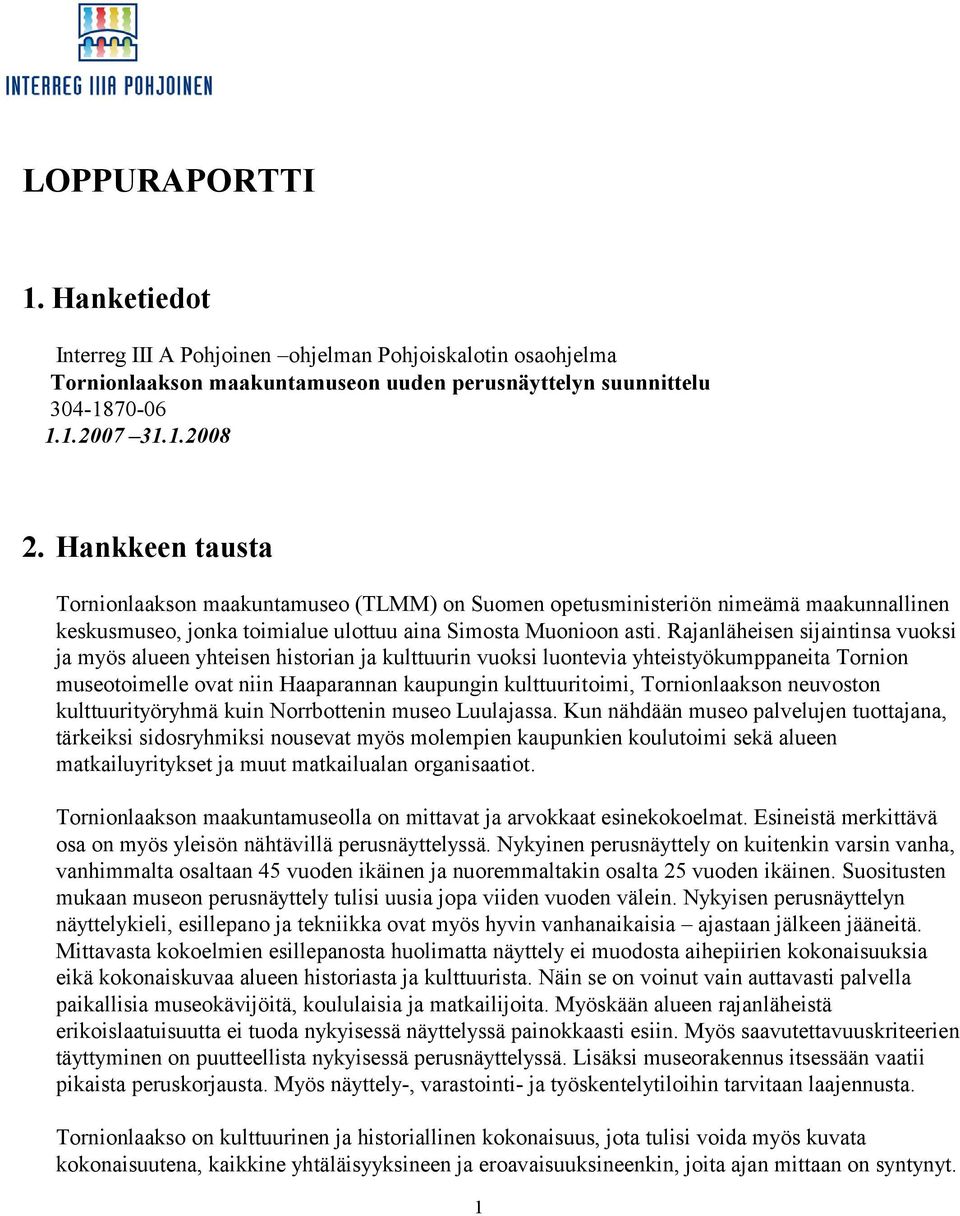 INTERREG IIIA POHJOINEN

LOPPURAPORTTI

1. Hanketiedot

Interreg III A Pohjoinen –ohjelman Pohjoiskalotin osaohjelma
Tornionlaakson maakuntamuseon uuden perusnäyttelyn suunnittelu
304-1870-06
1.1.2007 –31.1.2008

2. Hankkeen tausta

Tornionlaakson maakuntamuseo (TLMM) on Suomen opetusministeriön nimeämä maakunnallinen keskusmuseo, jonka toimialue ulottuu aina Simosta Muonioon asti. Rajanläheisen sijaintinsa vuoksi ja myös alueen yhteisen historian ja kulttuurin vuoksi luontevia yhteistyökumppaneita Tornion museotoimelle ovat niin Haaparannan kaupungin kulttuuritoimi, Tornionlaakson neuvoston kulttuurityöryhmä kuin Norrbottenin museo Luulajassa. Kun nähdään museo palvelujen tuottajana, tärkeiksi sidosryhmiksi nousevat myös molempien kaupunkien koulutoimi sekä alueen matkailuyritykset ja muut matkailualan organisaatiot.

Tornionlaakson maakuntamuseolla on mittavat ja arvokkaat esinekokoelmat. Esineistä merkittävä osa on myös yleisön nähtävillä perusnäyttelyssä. Nykyinen perusnäyttely on kuitenkin varsin vanha, vanhimmalta osaltaan 45 vuoden ikäinen ja nuoremmaltakin osalta 25 vuoden ikäinen. Suositusten mukaan museon perusnäyttely tulisi uusia jopa viiden vuoden välein. Nykyisen perusnäyttelyn näyttelykieli, esillepano ja tekniikka ovat myös hyvin vanhanaikaisia – ajastaan jälkeen jääneitä. Mittavasta kokoelmien esillepanosta huolimatta näyttely ei muodosta aihepiirien kokonaisuuksia eikä kokonaiskuvaa alueen historiasta ja kulttuurista. Näin se on voinut vain auttavasti palvella paikallisia museokävijöitä, koululaisia ja matkailijoita. Myöskään alueen rajanläheistä erikoislaatuisuutta ei tuoda nykyisessä näyttelyssä painokkaasti esiin. Myös saavutettavuuskriteerien täyttyminen on puutteellista nykyisessä perusnäyttelyssä. Lisäksi museorakennus itsessään vaatii pikaista peruskorjausta. Myös näyttely-, varastointi- ja työskentelytiloihin tarvitaan laajennusta.

Tornionlaakso on kulttuurinen ja historiallinen kokonaisuus, jota tulisi voida myös kuvata kokonaisuutena, kaikkine yhtäläisyyksineen ja eroavaisuuksineenkin, joita ajan mittaan on syntynyt.

1